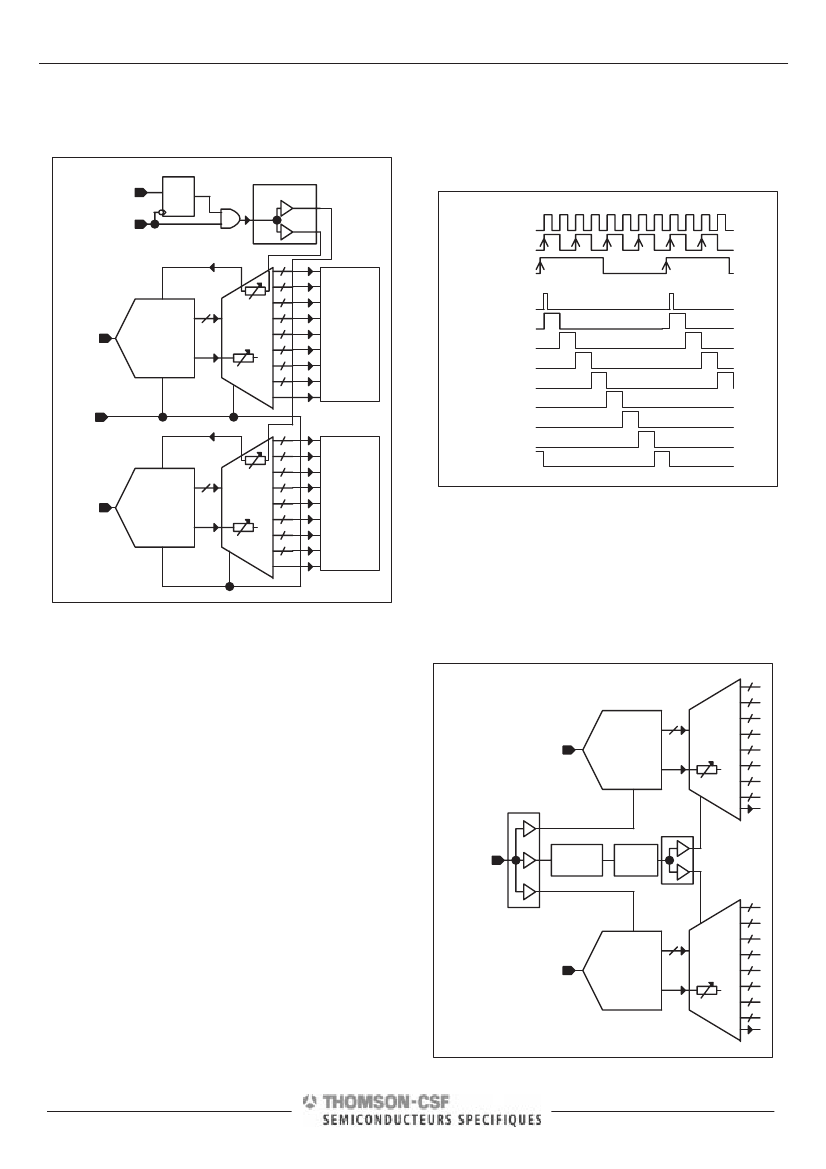 THOMSON-CSF
SEMICONDUCTEURS SPECIFIQUES